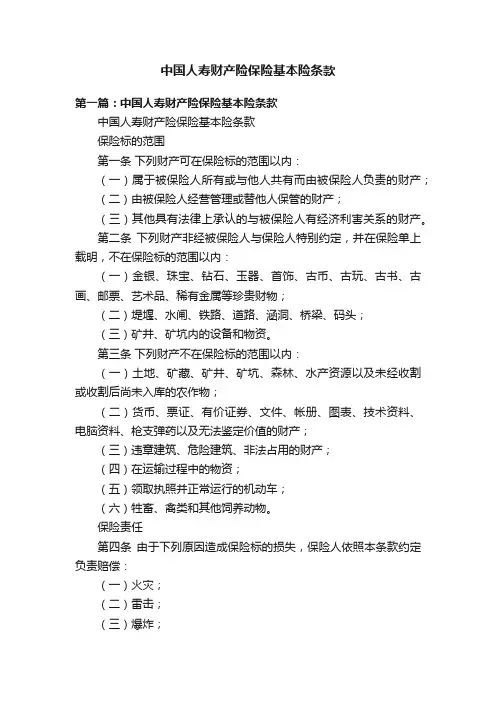 中国人寿财产险保险基本险条款

第一篇：中国人寿财产险保险基本险条款

中国人寿财产险保险基本险条款

保险标的范围

第一条 下列财产可在保险标的范围以内：

（一）属于被保险人所有或与他人共有而由被保险人负责的财产；

（二）由被保险人经营管理或替他人保管的财产；

（三）其他具有法律上承认的与被保险人有经济利害关系的财产。

第二条 下列财产非经被保险人与保险人特别约定，并在保险单上载明，不在保险标的范围以内：

（一）金银、珠宝、钻石、玉器、首饰、古币、古玩、古书、古画、邮票、艺术品、稀有金属等珍贵财物；

（二）堤堰、水闸、铁路、道路、涵洞、桥梁、码头；

（三）矿井、矿坑内的设备和物资。

第三条 下列财产不在保险标的范围以内：

（一）土地、矿藏、矿井、矿坑、森林、水产资源以及未经收割或收割后尚未入库的农作物；

（二）货币、票证、有价证券、文件、帐册、图表、技术资料、电脑资料、枪支弹药以及无法鉴定价值的财产；

（三）违章建筑、危险建筑、非法占用的财产；

（四）在运输过程中的物资；

（五）领取执照并正常运行的机动车；

（六）牲畜、禽类和其他饲养动物。

保险责任

第四条 由于下列原因造成保险标的损失，保险人依照本条款约定负责赔偿：

（一）火灾；

（二）雷击；

（三）爆炸；